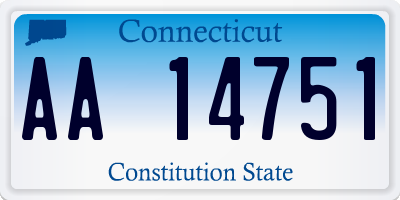 Connecticut

AA 14751

Constitution State